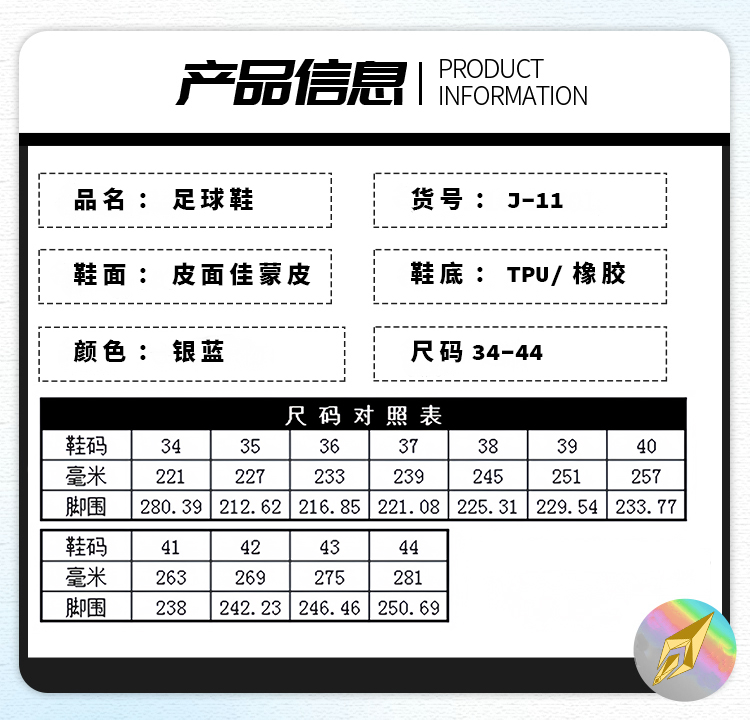 产品信息 | PRODUCT INFORMATION

品名： 足球鞋

货号： J-11

鞋面： 皮面佳蒙皮

鞋底： TPU/ 橡胶

颜色： 银蓝

尺码 34-44

尺码对照表

| 鞋码 | 34 | 35 | 36 | 37 | 38 | 39 | 40 |
|---|---|---|---|---|---|---|---|
| 毫米 | 221 | 227 | 233 | 239 | 245 | 251 | 257 |
| 脚围 | 280.39 | 212.62 | 216.85 | 221.08 | 225.31 | 229.54 | 233.77 |

| 鞋码 | 41 | 42 | 43 | 44 |
|---|---|---|---|---|
| 毫米 | 263 | 269 | 275 | 281 |
| 脚围 | 238 | 242.23 | 246.46 | 250.69 |